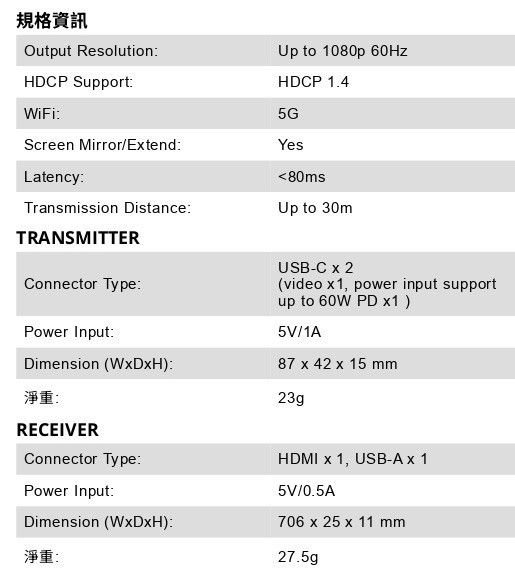 規格資訊

| Output Resolution: | Up to 1080p 60Hz |
|---|---|
| HDCP Support: | HDCP 1.4 |
| WiFi: | 5G |
| Screen Mirror/Extend: | Yes |
| Latency: | <80ms |
| Transmission Distance: | Up to 30m |

TRANSMITTER

| Connector Type: | USB-C x 2 (video x1, power input support up to 60W PD x1 ) |
|---|---|
| Power Input: | 5V/1A |
| Dimension (WxDxH): | 87 x 42 x 15 mm |
| 淨重: | 23g |

RECEIVER

| Connector Type: | HDMI x 1, USB-A x 1 |
|---|---|
| Power Input: | 5V/0.5A |
| Dimension (WxDxH): | 706 x 25 x 11 mm |
| 淨重: | 27.5g |